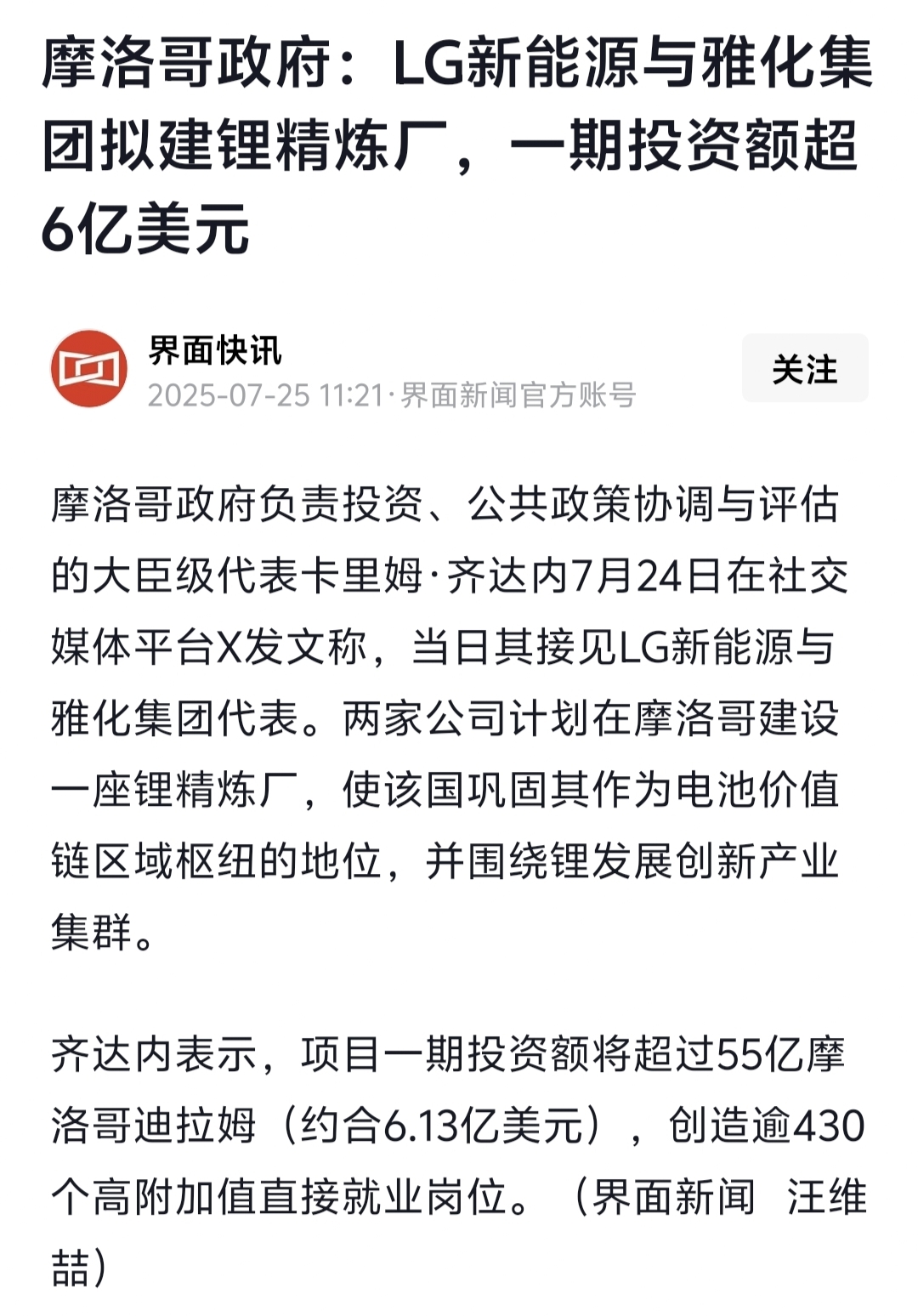 摩洛哥政府：LG新能源与雅化集团拟建锂精炼厂，一期投资额超6亿美元

界面快讯
2025-07-25 11:21·界面新闻官方账号

关注

摩洛哥政府负责投资、公共政策协调与评估的大臣级代表卡里姆·齐达内7月24日在社交媒体平台X发文称，当日其接见LG新能源与雅化集团代表。两家公司计划在摩洛哥建设一座锂精炼厂，使该国巩固其作为电池价值链区域枢纽的地位，并围绕锂发展创新产业集群。

齐达内表示，项目一期投资额将超过55亿摩洛哥迪拉姆（约合6.13亿美元），创造逾430个高附加值直接就业岗位。（界面新闻 汪维喆）